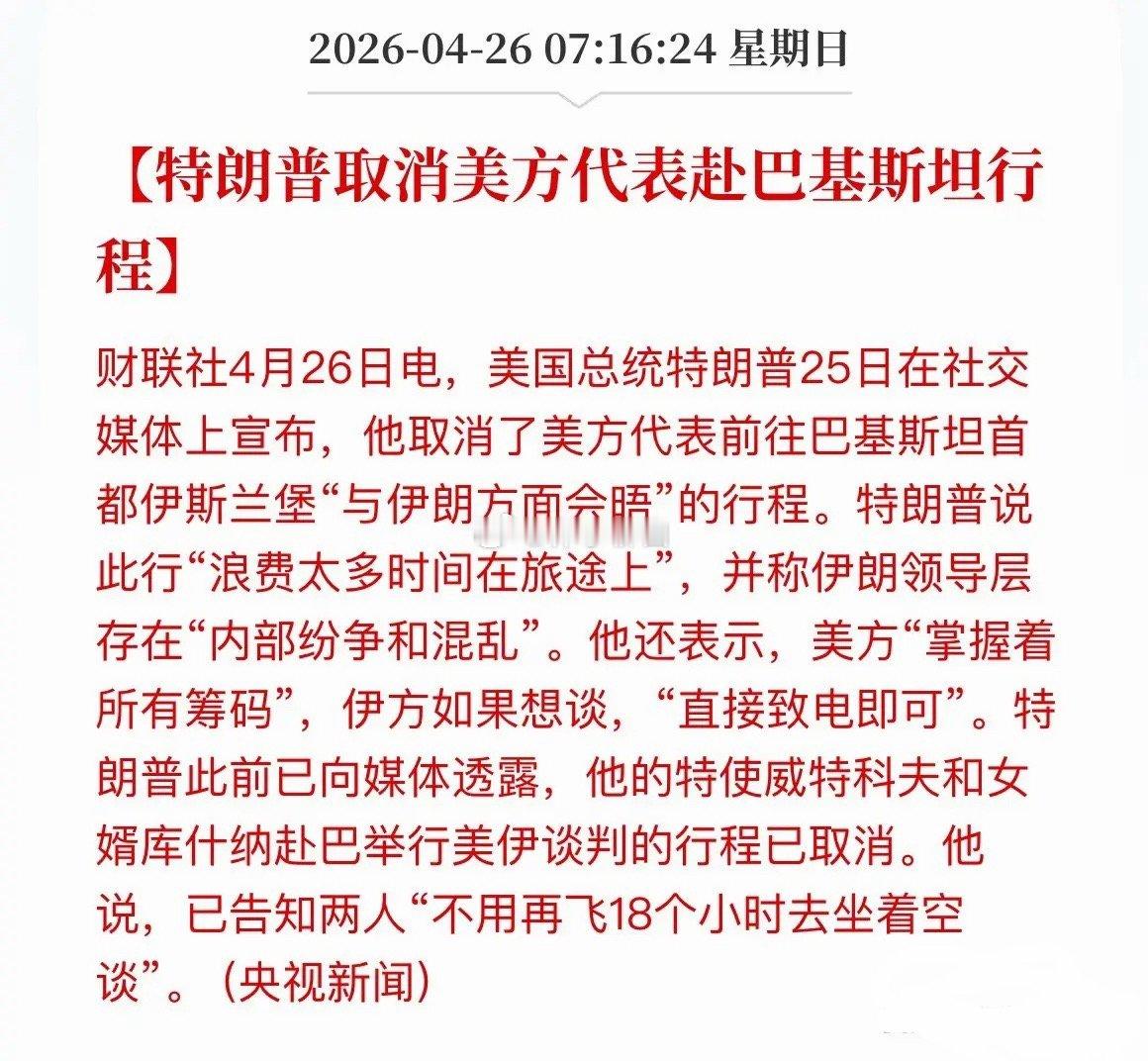 2026-04-26 07:16:24 星期日

【特朗普取消美方代表赴巴基斯坦行程】

财联社4月26日电，美国总统特朗普25日在社交媒体上宣布，他取消了美方代表前往巴基斯坦首都伊斯兰堡“与伊朗方面会晤”的行程。特朗普说此行“浪费太多时间在旅途上”，并称伊朗领导层存在“内部纷争和混乱”。他还表示，美方“掌握着所有筹码”，伊方如果想谈，“直接致电即可”。特朗普此前已向媒体透露，他的特使威特科夫和女婿库什纳赴巴举行美伊谈判的行程已取消。他说，已告知两人“不用再飞18个小时去坐着空谈”。（央视新闻）